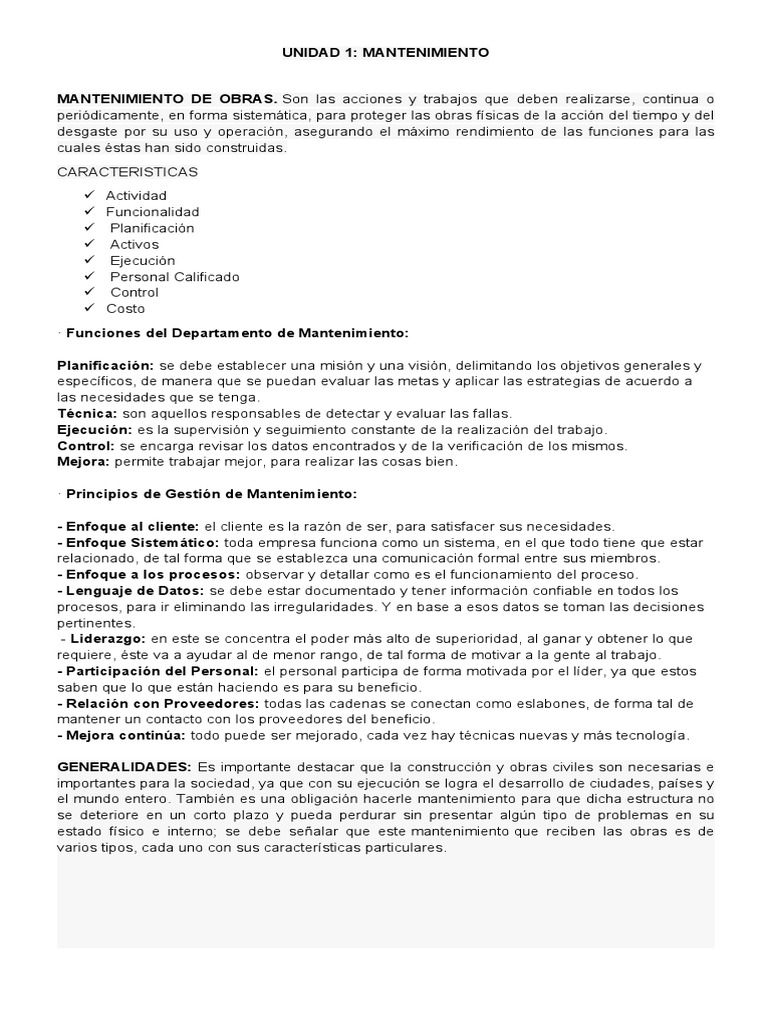 UNIDAD 1: MANTENIMIENTO

MANTENIMIENTO DE OBRAS. Son las acciones y trabajos que deben realizarse, continua o periódicamente, en forma sistemática, para proteger las obras físicas de la acción del tiempo y del desgaste por su uso y operación, asegurando el máximo rendimiento de las funciones para las cuales éstas han sido construidas.

CARACTERISTICAS

✓ Actividad
✓ Funcionalidad
✓ Planificación
✓ Activos
✓ Ejecución
✓ Personal Calificado
✓ Control
✓ Costo

· Funciones del Departamento de Mantenimiento:

Planificación: se debe establecer una misión y una visión, delimitando los objetivos generales y específicos, de manera que se puedan evaluar las metas y aplicar las estrategias de acuerdo a las necesidades que se tenga.
Técnica: son aquellos responsables de detectar y evaluar las fallas.
Ejecución: es la supervisión y seguimiento constante de la realización del trabajo.
Control: se encarga revisar los datos encontrados y de la verificación de los mismos.
Mejora: permite trabajar mejor, para realizar las cosas bien.

· Principios de Gestión de Mantenimiento:

- Enfoque al cliente: el cliente es la razón de ser, para satisfacer sus necesidades.
- Enfoque Sistemático: toda empresa funciona como un sistema, en el que todo tiene que estar relacionado, de tal forma que se establezca una comunicación formal entre sus miembros.
- Enfoque a los procesos: observar y detallar como es el funcionamiento del proceso.
- Lenguaje de Datos: se debe estar documentado y tener información confiable en todos los procesos, para ir eliminando las irregularidades. Y en base a esos datos se toman las decisiones pertinentes.
- Liderazgo: en este se concentra el poder más alto de superioridad, al ganar y obtener lo que requiere, éste va a ayudar al de menor rango, de tal forma de motivar a la gente al trabajo.
- Participación del Personal: el personal participa de forma motivada por el líder, ya que estos saben que lo que están haciendo es para su beneficio.
- Relación con Proveedores: todas las cadenas se conectan como eslabones, de forma tal de mantener un contacto con los proveedores del beneficio.
- Mejora continúa: todo puede ser mejorado, cada vez hay técnicas nuevas y más tecnología.

GENERALIDADES: Es importante destacar que la construcción y obras civiles son necesarias e importantes para la sociedad, ya que con su ejecución se logra el desarrollo de ciudades, países y el mundo entero. También es una obligación hacerle mantenimiento para que dicha estructura no se deteriore en un corto plazo y pueda perdurar sin presentar algún tipo de problemas en su estado físico e interno; se debe señalar que este mantenimiento que reciben las obras es de varios tipos, cada uno con sus características particulares.